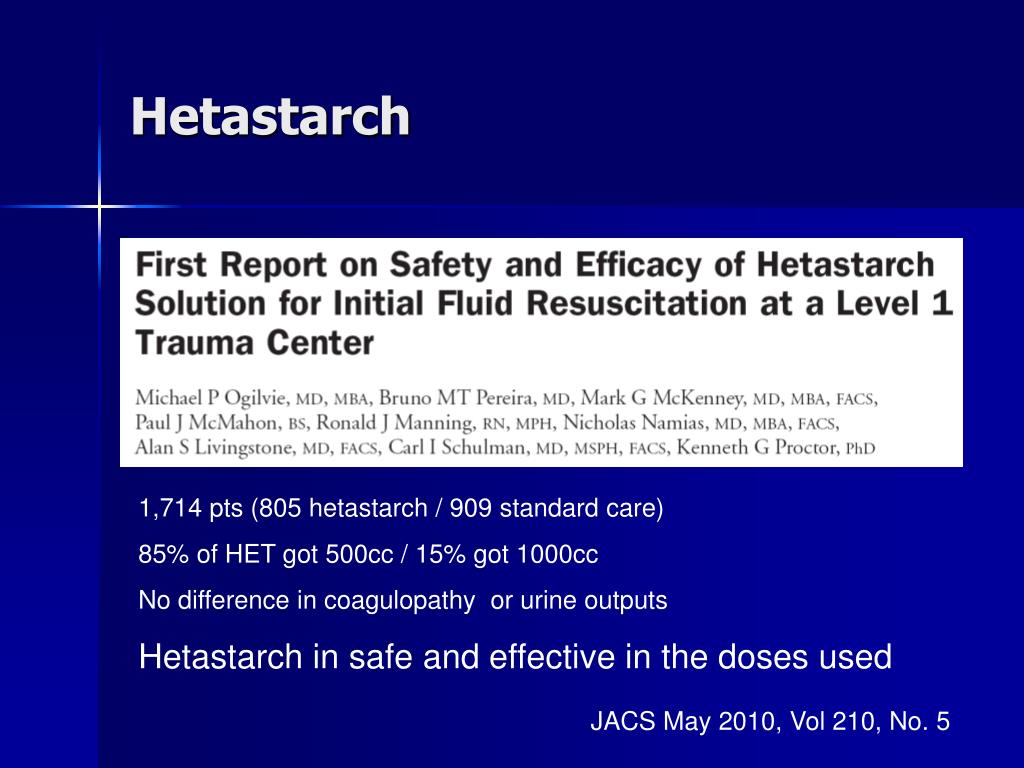 Hetastarch

First Report on Safety and Efficacy of Hetastarch Solution for Initial Fluid Resuscitation at a Level 1 Trauma Center

Michael P Ogilvie, MD, MBA, Bruno MT Pereira, MD, Mark G McKenney, MD, MBA, FACS, Paul J McMahon, BS, Ronald J Manning, RN, MPH, Nicholas Namias, MD, MBA, FACS, Alan S Livingstone, MD, FACS, Carl I Schulman, MD, MSPH, FACS, Kenneth G Proctor, PhD

1,714 pts (805 hetastarch / 909 standard care)

85% of HET got 500cc / 15% got 1000cc

No difference in coagulopathy or urine outputs

Hetastarch in safe and effective in the doses used

JACS May 2010, Vol 210, No. 5